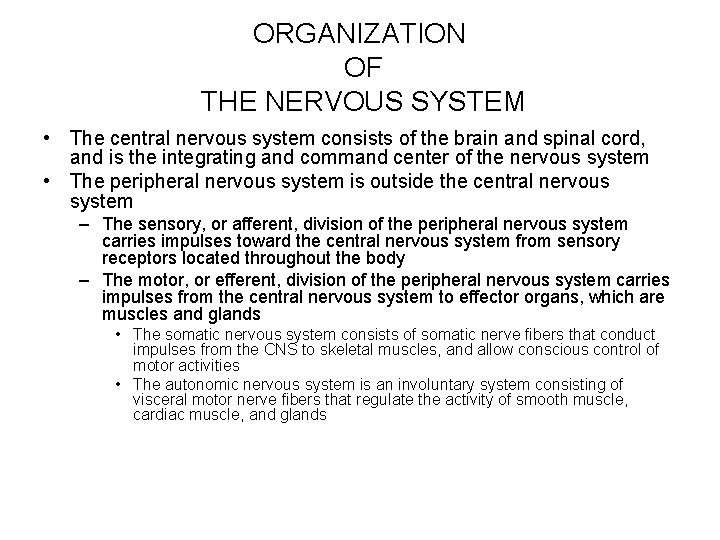 ORGANIZATION
OF
THE NERVOUS SYSTEM

• The central nervous system consists of the brain and spinal cord, and is the integrating and command center of the nervous system
• The peripheral nervous system is outside the central nervous system
 – The sensory, or afferent, division of the peripheral nervous system carries impulses toward the central nervous system from sensory receptors located throughout the body
 – The motor, or efferent, division of the peripheral nervous system carries impulses from the central nervous system to effector organs, which are muscles and glands
  • The somatic nervous system consists of somatic nerve fibers that conduct impulses from the CNS to skeletal muscles, and allow conscious control of motor activities
  • The autonomic nervous system is an involuntary system consisting of visceral motor nerve fibers that regulate the activity of smooth muscle, cardiac muscle, and glands